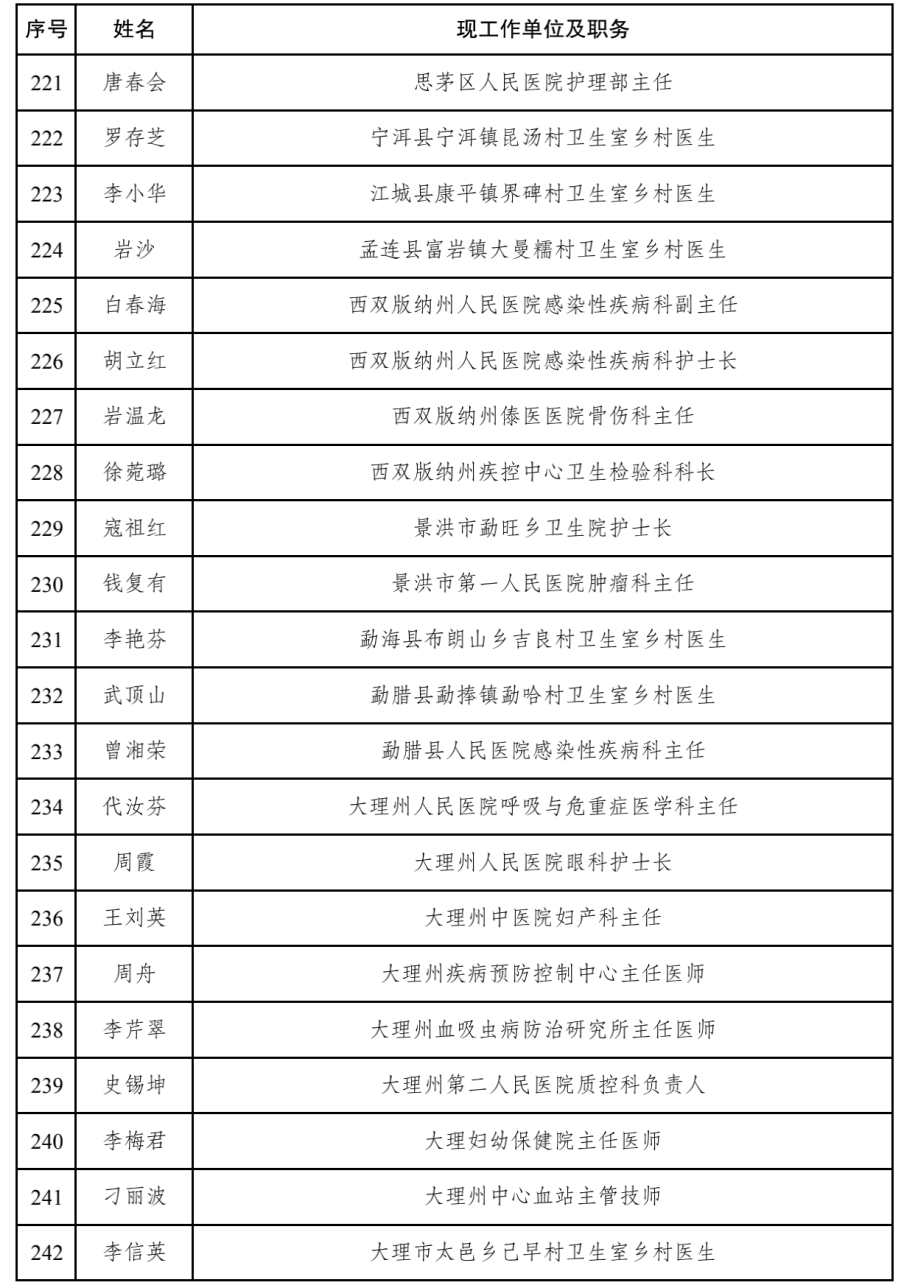 | 序号 | 姓名 | 现工作单位及职务 |
|---|---|---|
| 221 | 唐春会 | 思茅区人民医院护理部主任 |
| 222 | 罗存芝 | 宁洱县宁洱镇昆汤村卫生室乡村医生 |
| 223 | 李小华 | 江城县康平镇界碑村卫生室乡村医生 |
| 224 | 岩沙 | 孟连县富岩镇大曼糯村卫生室乡村医生 |
| 225 | 白春海 | 西双版纳州人民医院感染性疾病科副主任 |
| 226 | 胡立红 | 西双版纳州人民医院感染性疾病科护士长 |
| 227 | 岩温龙 | 西双版纳州傣医医院骨伤科主任 |
| 228 | 徐菀璐 | 西双版纳州疾控中心卫生检验科科长 |
| 229 | 寇祖红 | 景洪市勐旺乡卫生院护士长 |
| 230 | 钱复有 | 景洪市第一人民医院肿瘤科主任 |
| 231 | 李艳芬 | 勐海县布朗山乡吉良村卫生室乡村医生 |
| 232 | 武顶山 | 勐腊县勐捧镇勐哈村卫生室乡村医生 |
| 233 | 曾湘荣 | 勐腊县人民医院感染性疾病科主任 |
| 234 | 代汝芬 | 大理州人民医院呼吸与危重症医学科主任 |
| 235 | 周霞 | 大理州人民医院眼科护士长 |
| 236 | 王刘英 | 大理州中医院妇产科主任 |
| 237 | 周舟 | 大理州疾病预防控制中心主任医师 |
| 238 | 李芹翠 | 大理州血吸虫病防治研究所主任医师 |
| 239 | 史锡坤 | 大理州第二人民医院质控科负责人 |
| 240 | 李梅君 | 大理妇幼保健院主任医师 |
| 241 | 刁丽波 | 大理州中心血站主管技师 |
| 242 | 李信英 | 大理市太邑乡己早村卫生室乡村医生 |